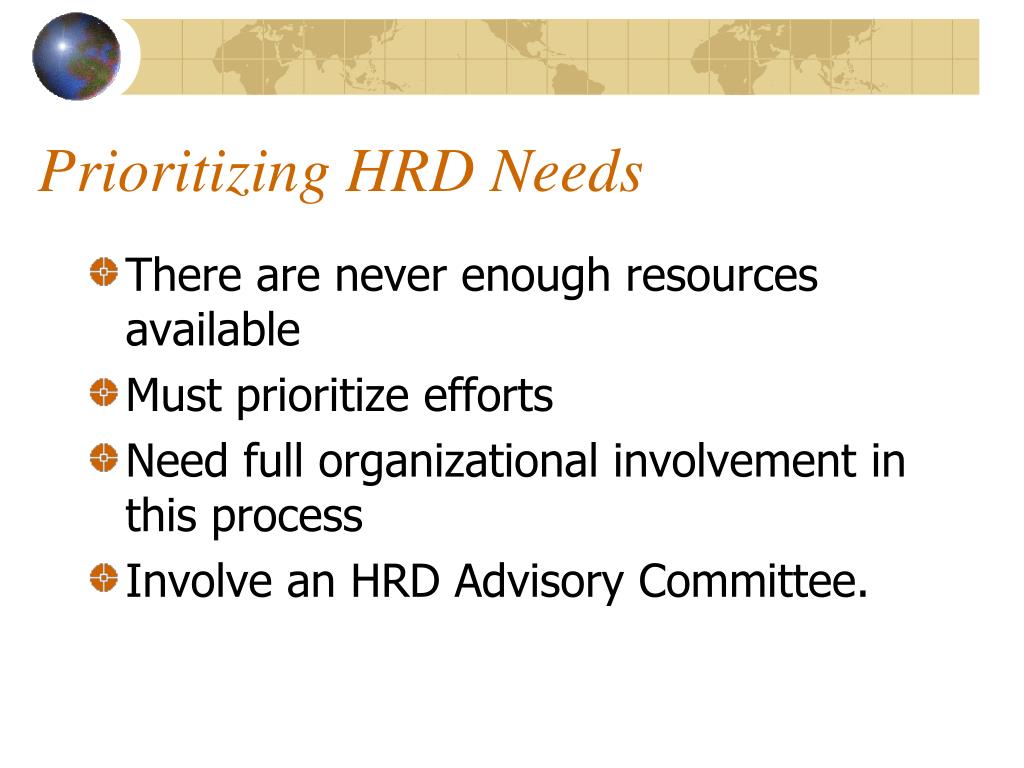 Prioritizing HRD Needs

There are never enough resources available

Must prioritize efforts

Need full organizational involvement in this process

Involve an HRD Advisory Committee.